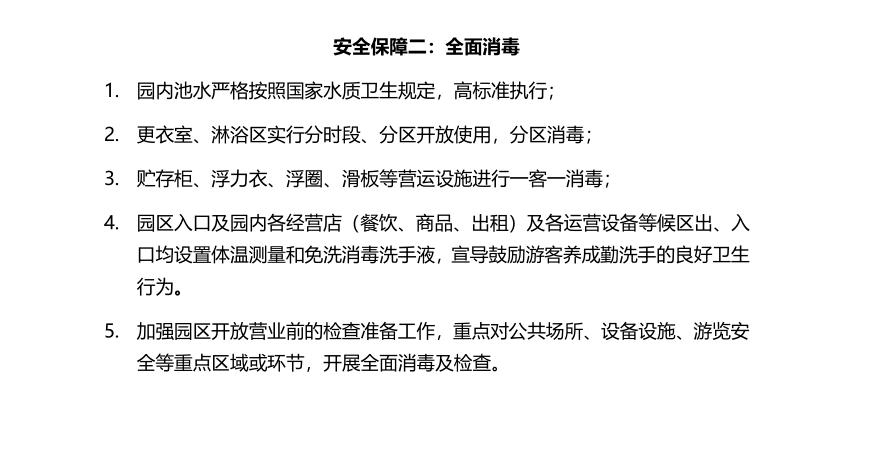 安全保障二：全面消毒

1. 园内池水严格按照国家水质卫生规定，高标准执行；

2. 更衣室、淋浴区实行分时段、分区开放使用，分区消毒；

3. 贮存柜、浮力衣、浮圈、滑板等营运设施进行一客一消毒；

4. 园区入口及园内各经营店（餐饮、商品、出租）及各运营设备等候区出、入口均设置体温测量和免洗消毒洗手液，宣导鼓励游客养成勤洗手的良好卫生行为。

5. 加强园区开放营业前的检查准备工作，重点对公共场所、设备设施、游览安全等重点区域或环节，开展全面消毒及检查。